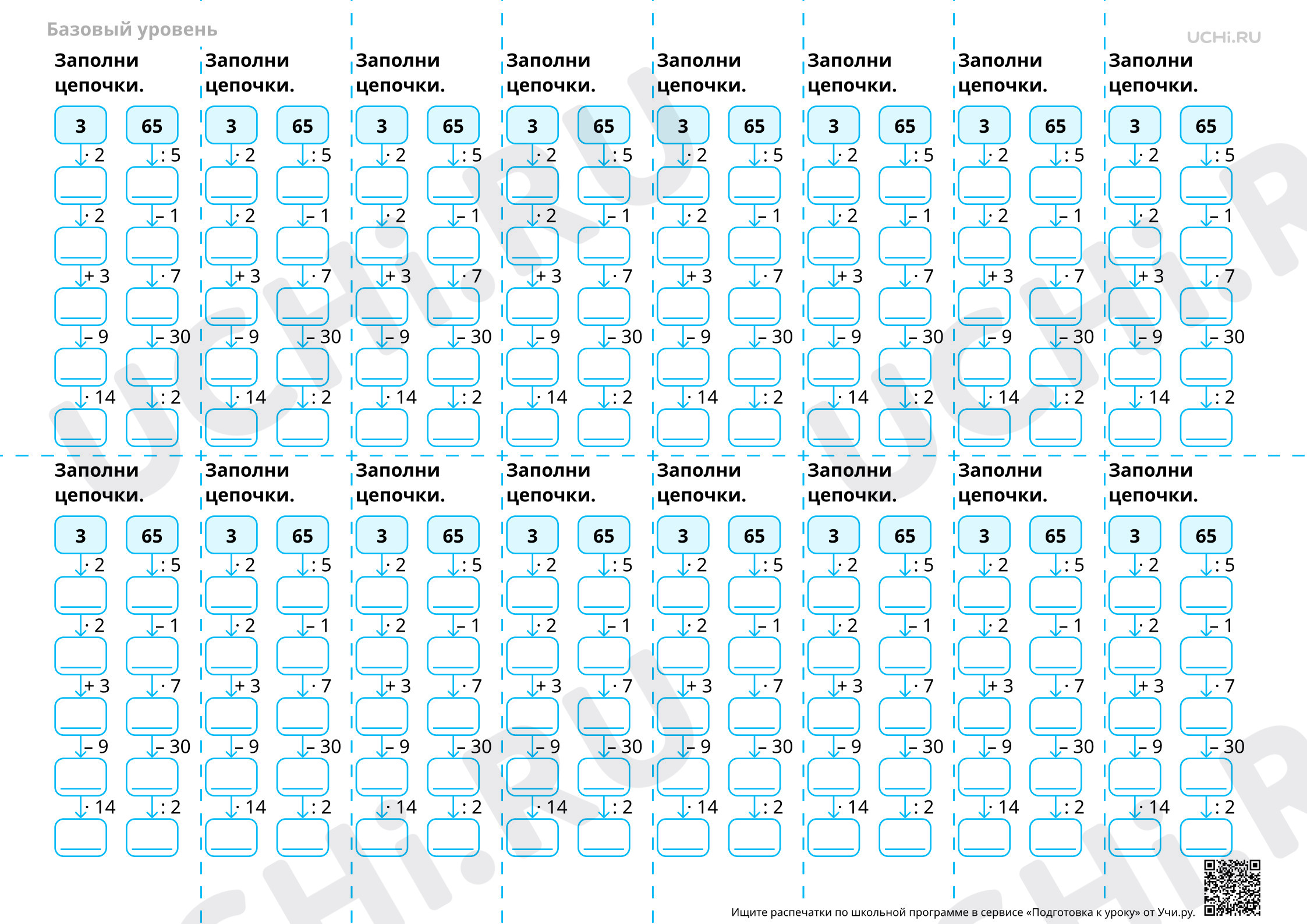 Базовый уровень

UCHi.RU

Заполни цепочки.

3 · 2 · 2 + 3 – 9 · 14

65 : 5 – 1 · 7 – 30 : 2

Заполни цепочки.

3 · 2 · 2 + 3 – 9 · 14

65 : 5 – 1 · 7 – 30 : 2

Заполни цепочки.

3 · 2 · 2 + 3 – 9 · 14

65 : 5 – 1 · 7 – 30 : 2

Заполни цепочки.

3 · 2 · 2 + 3 – 9 · 14

65 : 5 – 1 · 7 – 30 : 2

Заполни цепочки.

3 · 2 · 2 + 3 – 9 · 14

65 : 5 – 1 · 7 – 30 : 2

Заполни цепочки.

3 · 2 · 2 + 3 – 9 · 14

65 : 5 – 1 · 7 – 30 : 2

Заполни цепочки.

3 · 2 · 2 + 3 – 9 · 14

65 : 5 – 1 · 7 – 30 : 2

Заполни цепочки.

3 · 2 · 2 + 3 – 9 · 14

65 : 5 – 1 · 7 – 30 : 2

Заполни цепочки.

3 · 2 · 2 + 3 – 9 · 14

65 : 5 – 1 · 7 – 30 : 2

Заполни цепочки.

3 · 2 · 2 + 3 – 9 · 14

65 : 5 – 1 · 7 – 30 : 2

Заполни цепочки.

3 · 2 · 2 + 3 – 9 · 14

65 : 5 – 1 · 7 – 30 : 2

Заполни цепочки.

3 · 2 · 2 + 3 – 9 · 14

65 : 5 – 1 · 7 – 30 : 2

Заполни цепочки.

3 · 2 · 2 + 3 – 9 · 14

65 : 5 – 1 · 7 – 30 : 2

Заполни цепочки.

3 · 2 · 2 + 3 – 9 · 14

65 : 5 – 1 · 7 – 30 : 2

Заполни цепочки.

3 · 2 · 2 + 3 – 9 · 14

65 : 5 – 1 · 7 – 30 : 2

Заполни цепочки.

3 · 2 · 2 + 3 – 9 · 14

65 : 5 – 1 · 7 – 30 : 2

Ищите распечатки по школьной программе в сервисе «Подготовка к уроку» от Учи.ру.